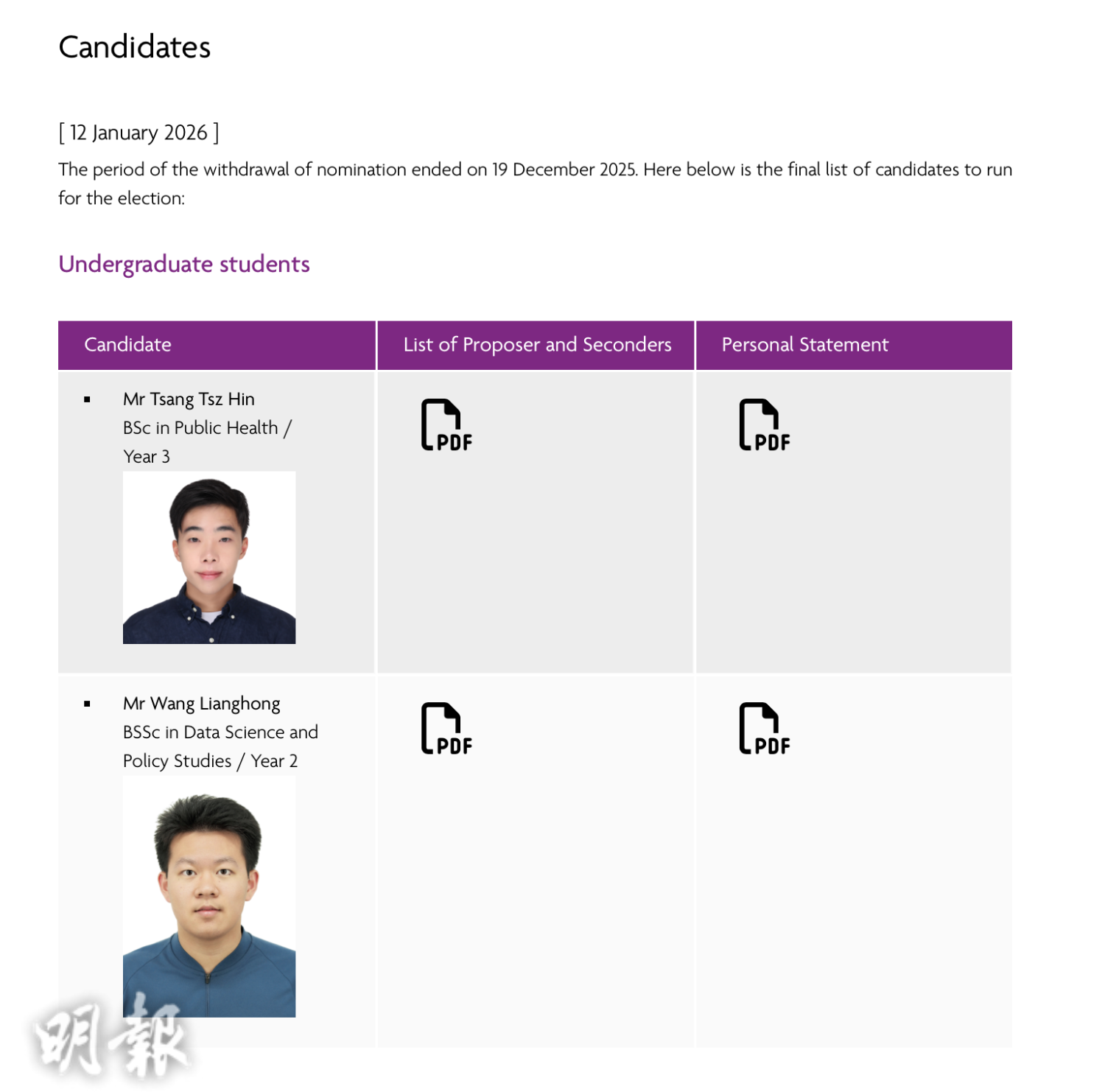 Candidates

[ 12 January 2026 ]

The period of the withdrawal of nomination ended on 19 December 2025. Here below is the final list of candidates to run for the election:

Undergraduate students

| Candidate | List of Proposer and Seconders | Personal Statement |
|---|---|---|
| ▪ Mr Tsang Tsz Hin BSc in Public Health / Year 3 | PDF | PDF |
| ▪ Mr Wang Lianghong BSSc in Data Science and Policy Studies / Year 2 | PDF | PDF |

明報